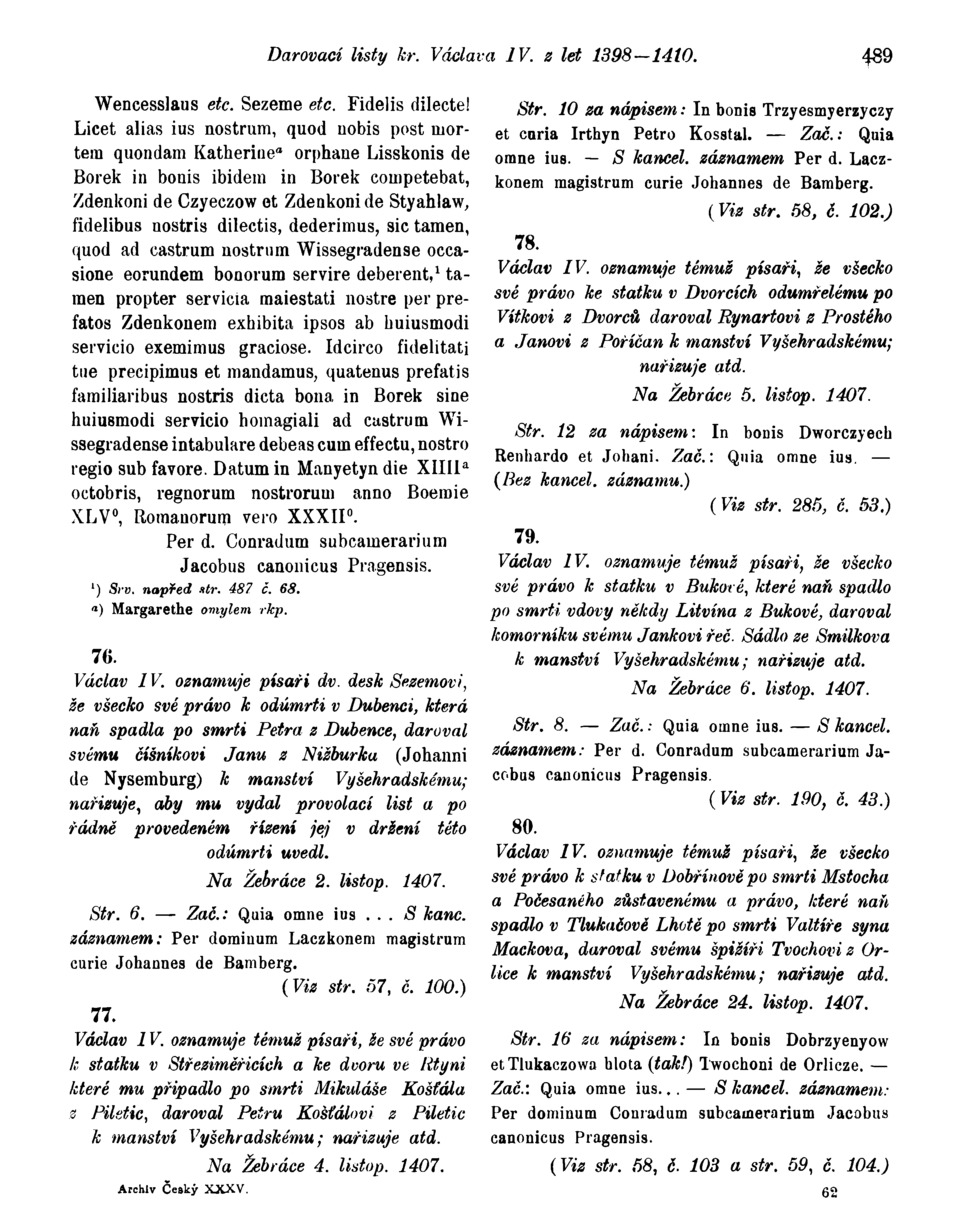 Darovací listy kr. Václava IV. z let 1398—1410. 489

Wencesslaus etc. Sezeme etc. Fidelis dilecte! Licet alias ius nostrum, quod nobis post mortem quondam Katherine$^a$ orphane Lisskonis de Borek in bonis ibidem in Borek competebat, Zdenkoni de Czyeczow et Zdenkoni de Styahlaw, fidelibus nostris dilectis, dederimus, sic tamen, quod ad castrum nostrum Wissegradense occasione eorundem bonorum servire deberent,$^1$ tamen propter servicia maiestati nostre per prefatos Zdenkonem exhibita ipsos ab huiusmodi servicio exemimus graciose. Idcirco fidelitati tue precipimus et mandamus, quatenus prefatis familiaribus nostris dicta bona in Borek sine huiusmodi servicio homagiali ad castrum Wissegradense intabulare debeas cum effectu, nostro regio sub favore. Datum in Manyetyn die XIIII$^a$ octobris, regnorum nostrorum anno Boemie XLV$^0$, Romanorum vero XXXII$^0$.

Per d. Conradum subcamerarium Jacobus canonicus Pragensis.

$^1$) Srv. napřed str. 487 č. 68.
$^a$) Margarethe omylem rkp.

76.
Václav IV. oznamuje písaři dv. desk Sezemovi, že všecko své právo k odúmrti v Dubenci, která naň spadla po smrti Petra z Dubence, daroval svému číšníkovi Janu z Nižburka (Johanni de Nysemburg) k manství Vyšehradskému; nařizuje, aby mu vydal provolací list a po řádně provedeném řízení jej v držení této odúmrti uvedl.

Na Žebráce 2. listop. 1407.

Str. 6. — Zač.: Quia omne ius . . . S kanc. záznamem: Per dominum Laczkonem magistrum curie Johannes de Bamberg.

(Viz str. 57, č. 100.)

77.
Václav IV. oznamuje témuž písaři, že své právo k statku v Střeziměřicích a ke dvoru ve Rtyni které mu připadlo po smrti Mikuláše Košťála z Piletic, daroval Petru Košťálovi z Piletic k manství Vyšehradskému; nařizuje atd.

Na Žebráce 4. listop. 1407.

Archiv Český XXXV.

Str. 10 za nápisem: In bonis Trzyesmyerzyczy et curia Irthyn Petro Kosstal. — Zač.: Quia omne ius. — S kancel. záznamem Per d. Laczkonem magistrum curie Johannes de Bamberg.

(Viz str. 58, č. 102.)

78.
Václav IV. oznamuje témuž písaři, že všecko své právo ke statku v Dvorcích odumřelému po Vítkovi z Dvorců daroval Rynartovi z Prostého a Janovi z Poříčan k manství Vyšehradskému; nařizuje atd.

Na Žebráce 5. listop. 1407.

Str. 12 za nápisem: In bonis Dworczyech Renhardo et Johani. Zač.: Quia omne ius. — (Bez kancel. záznamu.)

(Viz str. 285, č. 53.)

79.
Václav IV. oznamuje témuž písaři, že všecko své právo k statku v Bukové, které naň spadlo po smrti vdovy někdy Litvína z Bukové, daroval komorníku svému Jankovi řeč. Sádlo ze Smilkova k manství Vyšehradskému; nařizuje atd.

Na Žebráce 6. listop. 1407.

Str. 8. — Zač.: Quia omne ius. — S kancel. záznamem: Per d. Conradum subcamerarium Jacobus canonicus Pragensis.

(Viz str. 190, č. 43.)

80.
Václav IV. oznamuje témuž písaři, že všecko své právo k statku v Dobřínově po smrti Mstocha a Počesaného zůstavenému a právo, které naň spadlo v Tlukačově Lhotě po smrti Valtíře syna Mackova, daroval svému špižíři Tvochovi z Orlice k manství Vyšehradskému; nařizuje atd.

Na Žebráce 24. listop. 1407.

Str. 16 za nápisem: In bonis Dobrzyenyow et Tlukaczowa blota (tak!) Twochoni de Orlicze. — Zač.: Quia omne ius. . . — S kancel. záznamem: Per dominum Conradum subcamerarium Jacobus canonicus Pragensis.

(Viz str. 58, č. 103 a str. 59, č. 104.)

62